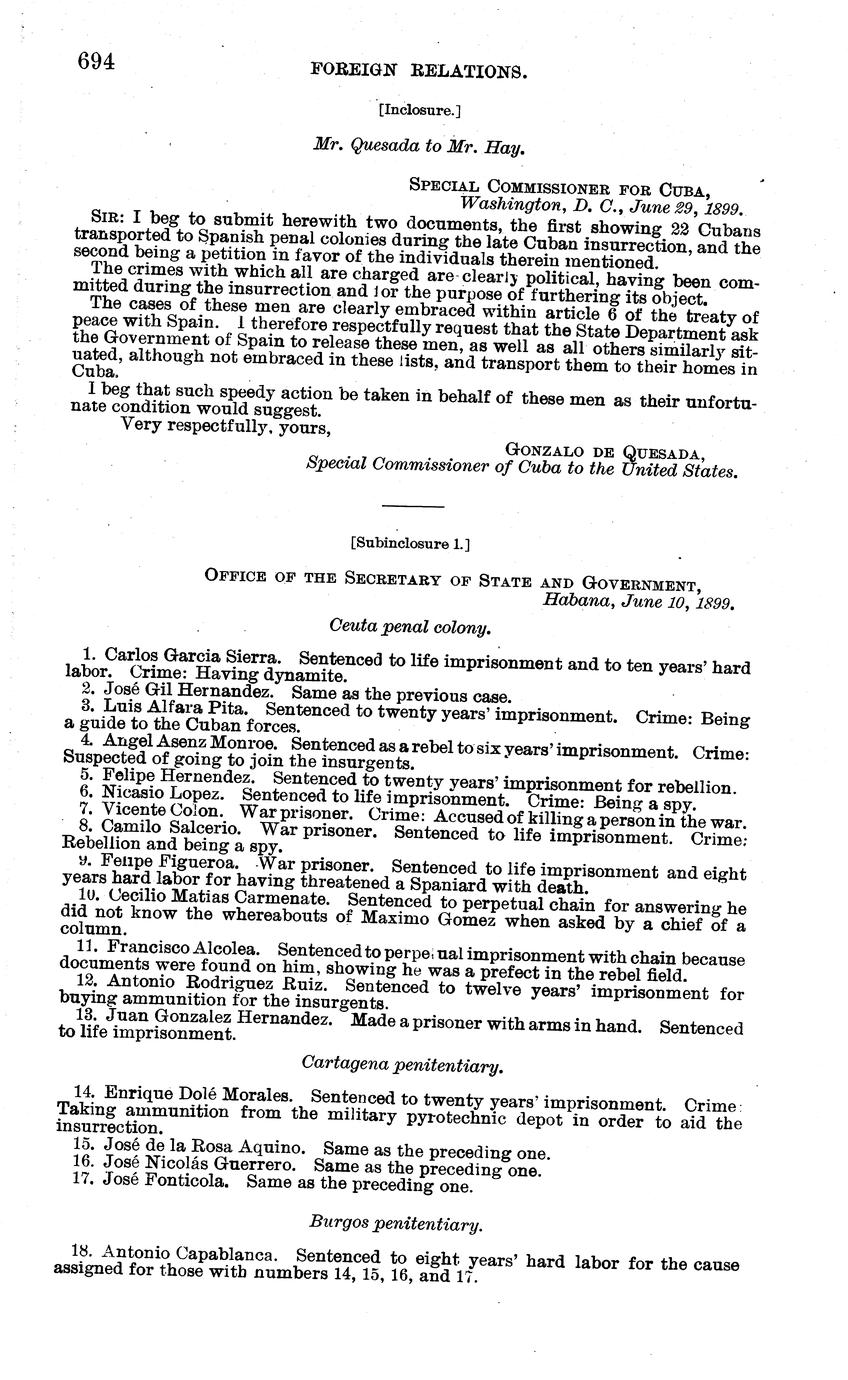 694 FOREIGN RELATIONS.

[Inclosure.]

Mr. Quesada to Mr. Hay.

SPECIAL COMMISSIONER FOR CUBA,
Washington, D. C., June 29, 1899.

SIR: I beg to submit herewith two documents, the first showing 22 Cubans transported to Spanish penal colonies during the late Cuban insurrection, and the second being a petition in favor of the individuals therein mentioned.

The crimes with which all are charged are clearly political, having been committed during the insurrection and for the purpose of furthering its object.

The cases of these men are clearly embraced within article 6 of the treaty of peace with Spain. I therefore respectfully request that the State Department ask the Government of Spain to release these men, as well as all others similarly situated, although not embraced in these lists, and transport them to their homes in Cuba.

I beg that such speedy action be taken in behalf of these men as their unfortunate condition would suggest.

Very respectfully, yours,

GONZALO DE QUESADA,
Special Commissioner of Cuba to the United States.

[Subinclosure 1.]

OFFICE OF THE SECRETARY OF STATE AND GOVERNMENT,
Habana, June 10, 1899.

Ceuta penal colony.

1. Carlos Garcia Sierra. Sentenced to life imprisonment and to ten years' hard labor. Crime: Having dynamite.
2. José Gil Hernandez. Same as the previous case.
3. Luis Alfara Pita. Sentenced to twenty years' imprisonment. Crime: Being a guide to the Cuban forces.
4. Angel Asenz Monroe. Sentenced as a rebel to six years' imprisonment. Crime: Suspected of going to join the insurgents.
5. Felipe Hernendez. Sentenced to twenty years' imprisonment for rebellion.
6. Nicasio Lopez. Sentenced to life imprisonment. Crime: Being a spy.
7. Vicente Colon. War prisoner. Crime: Accused of killing a person in the war.
8. Camilo Salcerio. War prisoner. Sentenced to life imprisonment. Crime: Rebellion and being a spy.
9. Felipe Figueroa. War prisoner. Sentenced to life imprisonment and eight years hard labor for having threatened a Spaniard with death.
10. Cecilio Matias Carmenate. Sentenced to perpetual chain for answering he did not know the whereabouts of Maximo Gomez when asked by a chief of a column.
11. Francisco Alcolea. Sentenced to perpetual imprisonment with chain because documents were found on him, showing he was a prefect in the rebel field.
12. Antonio Rodriguez Ruiz. Sentenced to twelve years' imprisonment for buying ammunition for the insurgents.
13. Juan Gonzalez Hernandez. Made a prisoner with arms in hand. Sentenced to life imprisonment.

Cartagena penitentiary.

14. Enrique Dolé Morales. Sentenced to twenty years' imprisonment. Crime: Taking ammunition from the military pyrotechnic depot in order to aid the insurrection.
15. José de la Rosa Aquino. Same as the preceding one.
16. José Nicolás Guerrero. Same as the preceding one.
17. José Fonticola. Same as the preceding one.

Burgos penitentiary.

18. Antonio Capablanca. Sentenced to eight years' hard labor for the cause assigned for those with numbers 14, 15, 16, and 17.